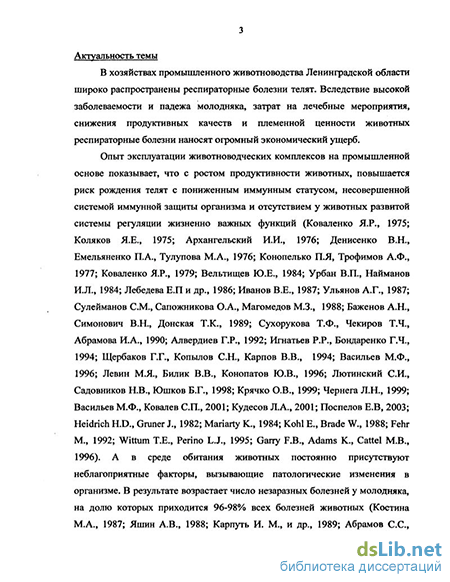 3

Актуальность темы

В хозяйствах промышленного животноводства Ленинградской области широко распространены респираторные болезни телят. Вследствие высокой заболеваемости и падежа молодняка, затрат на лечебные мероприятия, снижения продуктивных качеств и племенной ценности животных респираторные болезни наносят огромный экономический ущерб.

Опыт эксплуатации животноводческих комплексов на промышленной основе показывает, что с ростом продуктивности животных, повышается риск рождения телят с пониженным иммунным статусом, несовершенной системой иммунной защиты организма и отсутствием у животных развитой системы регуляции жизненно важных функций (Коваленко Я.Р., 1975; Коляков Я.Е., 1975; Архангельский И.И., 1976; Денисенко В.Н., Емельяненко П.А., Тулупова М.А., 1976; Конопелько П.Я, Трофимов А.Ф., 1977; Коваленко Я.Р., 1979; Вельтищев Ю.Е., 1984; Урбан В.П., Найманов И.Л., 1984; Лебедева Е.П и др., 1986; Иванов В.Е., 1987; Ульянов А.Г., 1987; Сулейманов С.М., Сапожникова О.А., Магомедов М.З., 1988; Баженов А.Н., Симонович В.Н., Донская Т.К., 1989; Сухорукова Т.Ф., Чекиров Т.Ч., Абрамова И.А., 1990; Алвердиев Г.Р., 1992; Игнатьев Р.Р., Бондаренко Г.Ч., 1994; Щербаков Г.Г., Копылов С.Н., Карпов В.В., 1994; Васильев М.Ф., 1996; Левин М.Я., Билик В.В., Конопатов Ю.В., 1996; Лютинский С.И., Садовников Н.В., Юшков Б.Г., 1998; Крячко О.В., 1999; Чернега Л.Н., 1999; Васильев М.Ф., Ковалев С.П., 2001; Кудесов Л.А., 2001; Поспелов Е.В, 2003; Heidrich H.D., Gruner J., 1982; Mariarty K., 1984; Kohl E., Brade W., 1988; Fehr M., 1992; Wittum T.E., Perino L.J., 1995; Garry F.B., Adams K., Cattel M.B., 1996). А в среде обитания животных постоянно присутствуют неблагоприятные факторы, вызывающие патологические изменения в организме. В результате возрастает число незаразных болезней у молодняка, на долю которых приходится 96-98% всех болезней животных (Костина М.А., 1987; Яшин А.В., 1988; Карпуть И. М., и др., 1989; Абрамов С.С.,

dsLib.net
библиотека диссертаций